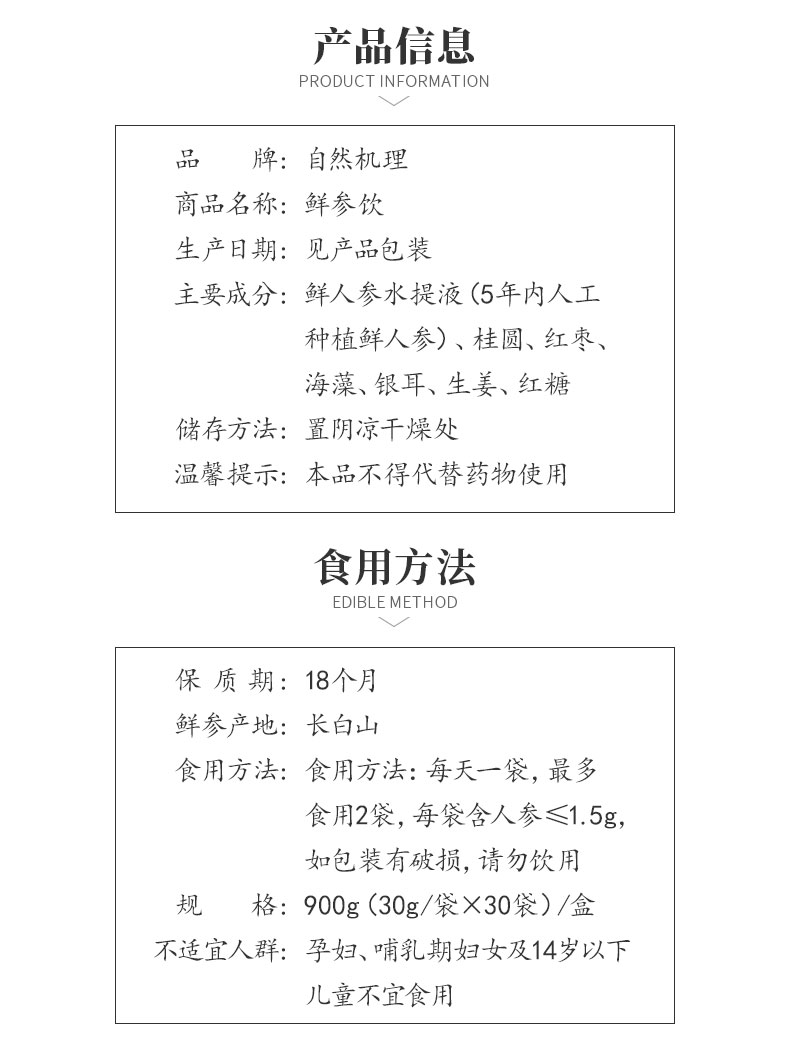 产品信息
PRODUCT INFORMATION

品　　牌：自然机理
商品名称：鲜参饮
生产日期：见产品包装
主要成分：鲜人参水提液（5年内人工种植鲜人参）、桂圆、红枣、海藻、银耳、生姜、红糖
储存方法：置阴凉干燥处
温馨提示：本品不得代替药物使用

食用方法
EDIBLE METHOD

保 质 期：18个月
鲜参产地：长白山
食用方法：食用方法：每天一袋，最多食用2袋，每袋含人参≤1.5g，如包装有破损，请勿饮用
规　　格：900g（30g/袋×30袋）/盒
不适宜人群：孕妇、哺乳期妇女及14岁以下儿童不宜食用